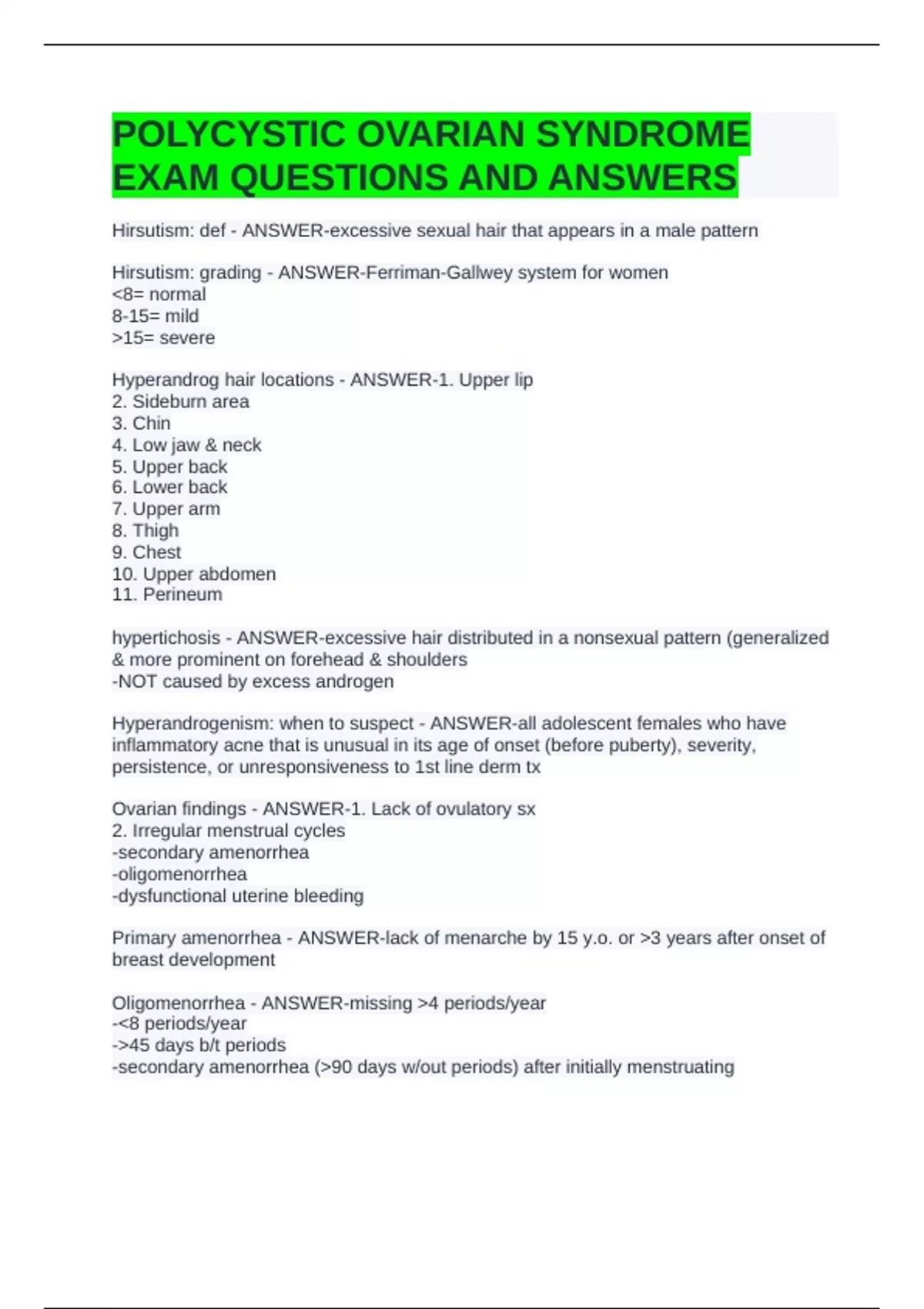 POLYCYSTIC OVARIAN SYNDROME EXAM QUESTIONS AND ANSWERS

Hirsutism: def - ANSWER-excessive sexual hair that appears in a male pattern

Hirsutism: grading - ANSWER-Ferriman-Gallwey system for women
<8= normal
8-15= mild
>15= severe

Hyperandrog hair locations - ANSWER-1. Upper lip
2. Sideburn area
3. Chin
4. Low jaw & neck
5. Upper back
6. Lower back
7. Upper arm
8. Thigh
9. Chest
10. Upper abdomen
11. Perineum

hypertichosis - ANSWER-excessive hair distributed in a nonsexual pattern (generalized & more prominent on forehead & shoulders
-NOT caused by excess androgen

Hyperandrogenism: when to suspect - ANSWER-all adolescent females who have inflammatory acne that is unusual in its age of onset (before puberty), severity, persistence, or unresponsiveness to 1st line derm tx

Ovarian findings - ANSWER-1. Lack of ovulatory sx
2. Irregular menstrual cycles
-secondary amenorrhea
-oligomenorrhea
-dysfunctional uterine bleeding

Primary amenorrhea - ANSWER-lack of menarche by 15 y.o. or >3 years after onset of breast development

Oligomenorrhea - ANSWER-missing >4 periods/year
-<8 periods/year
->45 days b/t periods
-secondary amenorrhea (>90 days w/out periods) after initially menstruating